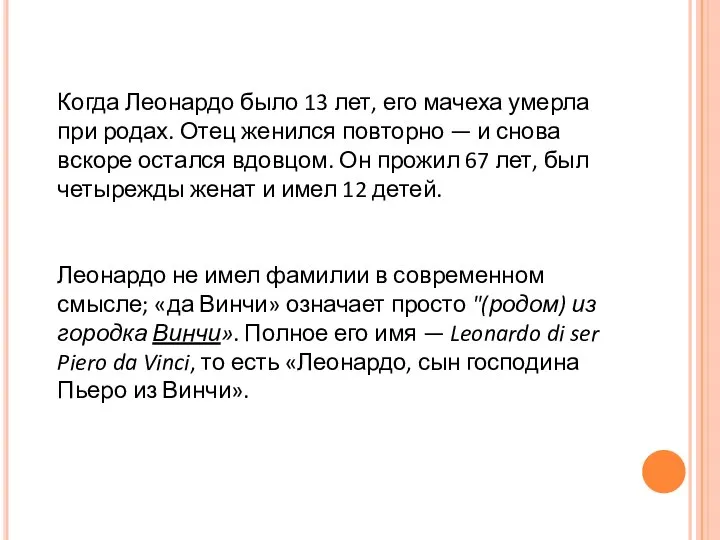 Когда Леонардо было 13 лет, его мачеха умерла при родах. Отец женился повторно — и снова вскоре остался вдовцом. Он прожил 67 лет, был четырежды женат и имел 12 детей.

Леонардо не имел фамилии в современном смысле; «да Винчи» означает просто "(родом) из городка Винчи». Полное его имя — Leonardo di ser Piero da Vinci, то есть «Леонардо, сын господина Пьеро из Винчи».